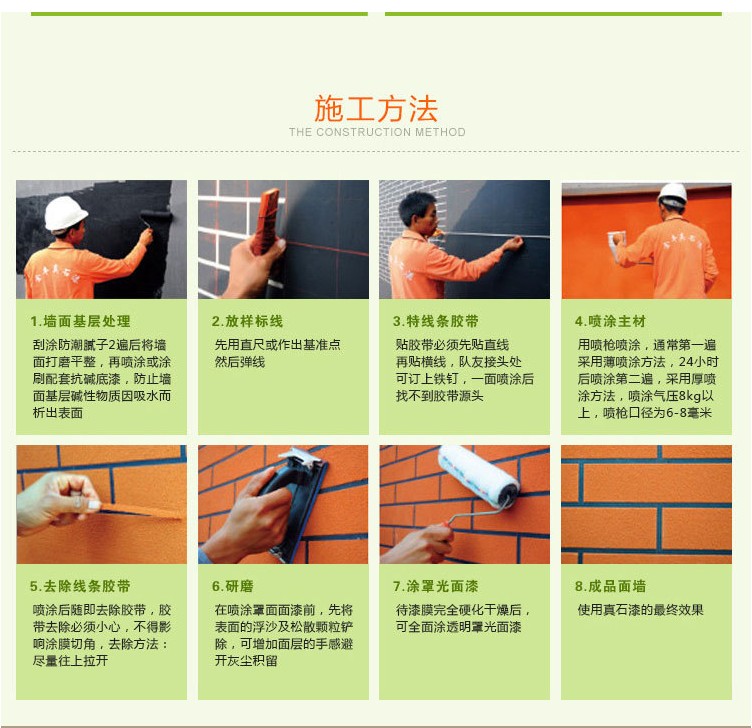 施工方法
THE CONSTRUCTION METHOD

1.墙面基层处理
刮涂防潮腻子2遍后将墙面打磨平整，再喷涂或涂刷配套抗碱底漆，防止墙面基层碱性物质因吸水而析出表面

2.放样标线
先用直尺或作出基准点然后弹线

3.特线条胶带
贴胶带必须先贴直线再贴横线，队友接头处可订上铁钉，一面喷涂后找不到胶带源头

4.喷涂主材
用喷枪喷涂，通常第一遍采用薄喷涂方法，24小时后喷涂第二遍，采用厚喷涂方法，喷涂气压8kg以上，喷枪口径为6-8毫米

5.去除线条胶带
喷涂后随即去除胶带，胶带去除必须小心，不得影响涂膜切角，去除方法：尽量往上拉开

6.研磨
在喷涂罩面面漆前，先将表面的浮沙及松散颗粒铲除，可增加面层的手感避开灰尘积留

7.涂罩光面漆
待漆膜完全硬化干燥后，可全面涂透明罩光面漆

8.成品面墙
使用真石漆的最终效果